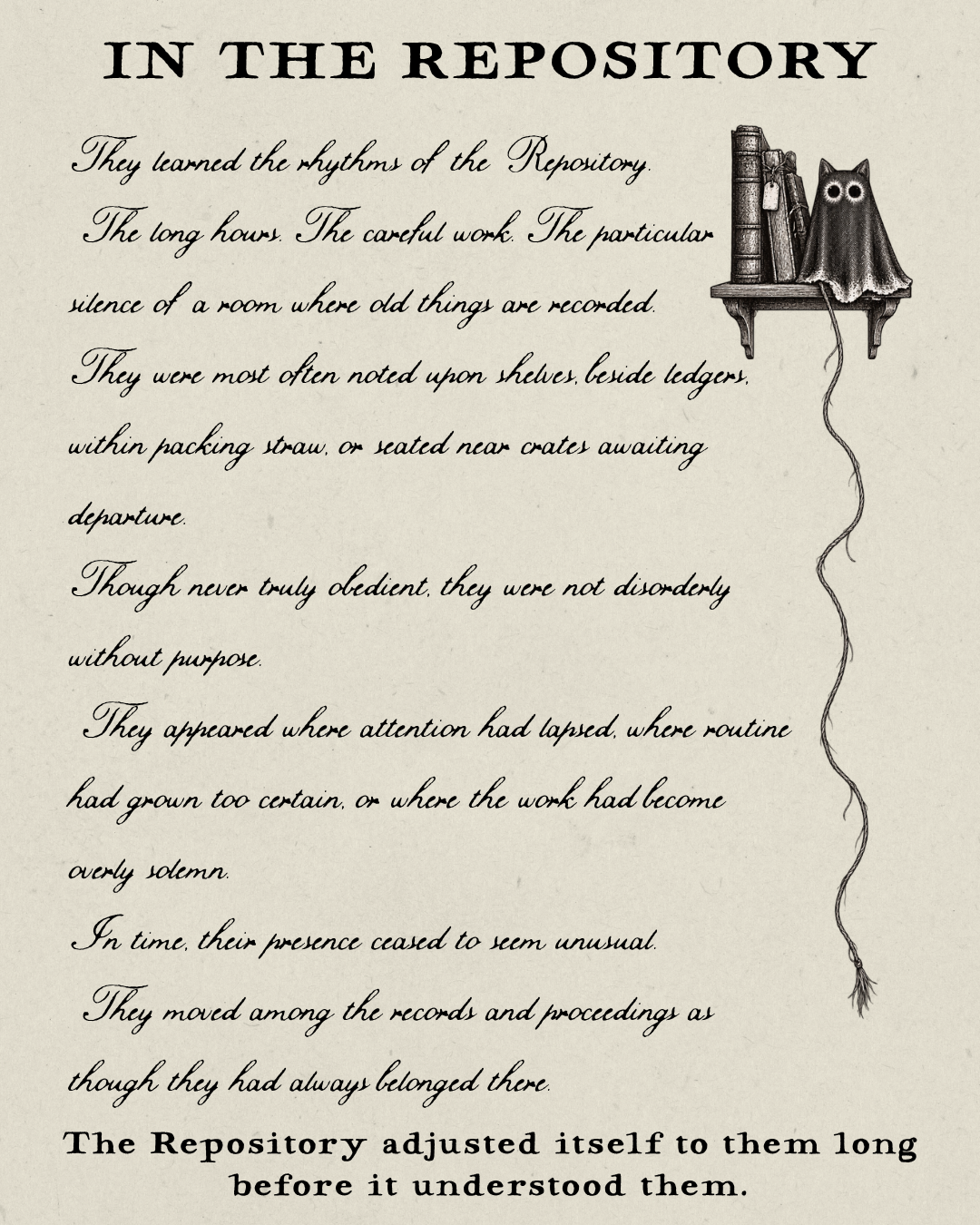 IN THE REPOSITORY

They learned the rhythms of the Repository.

The long hours. The careful work. The particular silence of a room where old things are recorded.

They were most often noted upon shelves, beside ledgers, within packing straw, or seated near crates awaiting departure.

Though never truly obedient, they were not disorderly without purpose.

They appeared where attention had lapsed, where routine had grown too certain, or where the work had become overly solemn.

In time, their presence ceased to seem unusual.

They moved among the records and proceedings as though they had always belonged there.

The Repository adjusted itself to them long before it understood them.